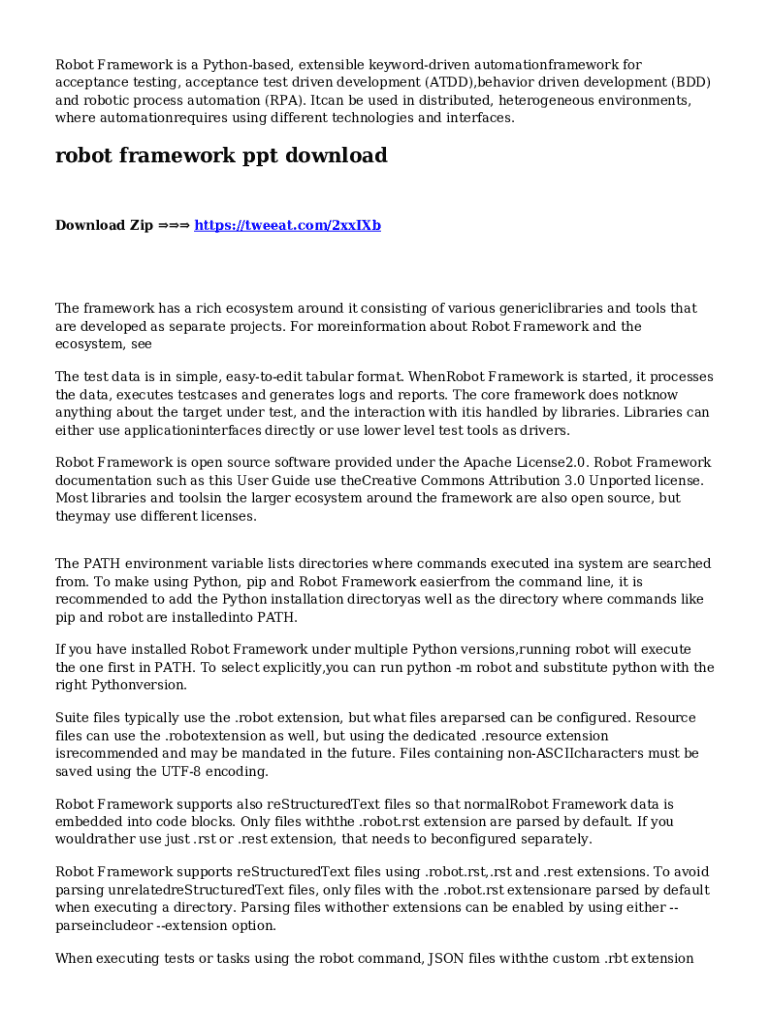 Robot Framework is a Python-based, extensible keyword-driven automationframework for acceptance testing, acceptance test driven development (ATDD),behavior driven development (BDD) and robotic process automation (RPA). Itcan be used in distributed, heterogeneous environments, where automationrequires using different technologies and interfaces.

robot framework ppt download

Download Zip ⇒⇒⇒ https://tweeat.com/2xxIXb

The framework has a rich ecosystem around it consisting of various genericlibraries and tools that are developed as separate projects. For moreinformation about Robot Framework and the ecosystem, see

The test data is in simple, easy-to-edit tabular format. WhenRobot Framework is started, it processes the data, executes testcases and generates logs and reports. The core framework does notknow anything about the target under test, and the interaction with itis handled by libraries. Libraries can either use applicationinterfaces directly or use lower level test tools as drivers.

Robot Framework is open source software provided under the Apache License2.0. Robot Framework documentation such as this User Guide use theCreative Commons Attribution 3.0 Unported license. Most libraries and toolsin the larger ecosystem around the framework are also open source, but theymay use different licenses.

The PATH environment variable lists directories where commands executed ina system are searched from. To make using Python, pip and Robot Framework easierfrom the command line, it is recommended to add the Python installation directoryas well as the directory where commands like pip and robot are installedinto PATH.

If you have installed Robot Framework under multiple Python versions,running robot will execute the one first in PATH. To select explicitly,you can run python -m robot and substitute python with the right Pythonversion.

Suite files typically use the .robot extension, but what files areparsed can be configured. Resource files can use the .robotextension as well, but using the dedicated .resource extension isrecommended and may be mandated in the future. Files containing non-ASCIIcharacters must be saved using the UTF-8 encoding.

Robot Framework supports also reStructuredText files so that normalRobot Framework data is embedded into code blocks. Only files withthe .robot.rst extension are parsed by default. If you wouldrather use just .rst or .rest extension, that needs to beconfigured separately.

Robot Framework supports reStructuredText files using .robot.rst,.rst and .rest extensions. To avoid parsing unrelatedreStructuredText files, only files with the .robot.rst extensionare parsed by default when executing a directory. Parsing files withother extensions can be enabled by using either --parseincludeor --extension option.

When executing tests or tasks using the robot command, JSON files withthe custom .rbt extension